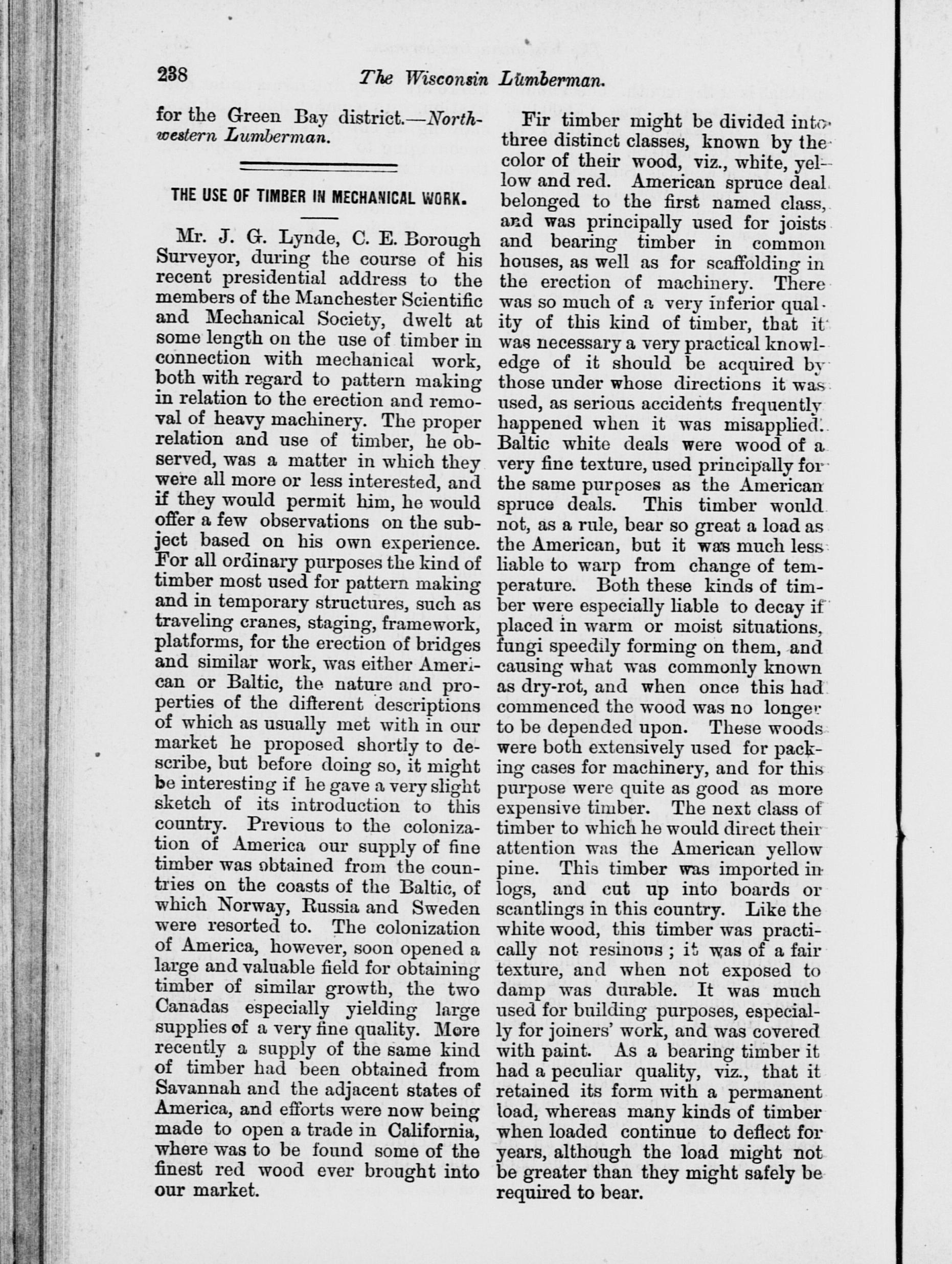 238 The Wisconsin Lumberman.

for the Green Bay district.—Northwestern Lumberman.

THE USE OF TIMBER IN MECHANICAL WORK.

Mr. J. G. Lynde, C. E. Borough Surveyor, during the course of his recent presidential address to the members of the Manchester Scientific and Mechanical Society, dwelt at some length on the use of timber in connection with mechanical work, both with regard to pattern making in relation to the erection and removal of heavy machinery. The proper relation and use of timber, he observed, was a matter in which they were all more or less interested, and if they would permit him, he would offer a few observations on the subject based on his own experience. For all ordinary purposes the kind of timber most used for pattern making and in temporary structures, such as traveling cranes, staging, framework, platforms, for the erection of bridges and similar work, was either American or Baltic, the nature and properties of the different descriptions of which as usually met with in our market he proposed shortly to describe, but before doing so, it might be interesting if he gave a very slight sketch of its introduction to this country. Previous to the colonization of America our supply of fine timber was obtained from the countries on the coasts of the Baltic, of which Norway, Russia and Sweden were resorted to. The colonization of America, however, soon opened a large and valuable field for obtaining timber of similar growth, the two Canadas especially yielding large supplies of a very fine quality. More recently a supply of the same kind of timber had been obtained from Savannah and the adjacent states of America, and efforts were now being made to open a trade in California, where was to be found some of the finest red wood ever brought into our market.

Fir timber might be divided into three distinct classes, known by the color of their wood, viz., white, yellow and red. American spruce deal belonged to the first named class, and was principally used for joists and bearing timber in common houses, as well as for scaffolding in the erection of machinery. There was so much of a very inferior quality of this kind of timber, that it was necessary a very practical knowledge of it should be acquired by those under whose directions it was used, as serious accidents frequently happened when it was misapplied. Baltic white deals were wood of a very fine texture, used principally for the same purposes as the American spruce deals. This timber would not, as a rule, bear so great a load as the American, but it was much less liable to warp from change of temperature. Both these kinds of timber were especially liable to decay if placed in warm or moist situations, fungi speedily forming on them, and causing what was commonly known as dry-rot, and when once this had commenced the wood was no longer to be depended upon. These woods were both extensively used for packing cases for machinery, and for this purpose were quite as good as more expensive timber. The next class of timber to which he would direct their attention was the American yellow pine. This timber was imported in logs, and cut up into boards or scantlings in this country. Like the white wood, this timber was practically not resinous; it was of a fair texture, and when not exposed to damp was durable. It was much used for building purposes, especially for joiners' work, and was covered with paint. As a bearing timber it had a peculiar quality, viz., that it retained its form with a permanent load, whereas many kinds of timber when loaded continue to deflect for years, although the load might not be greater than they might safely be required to bear.